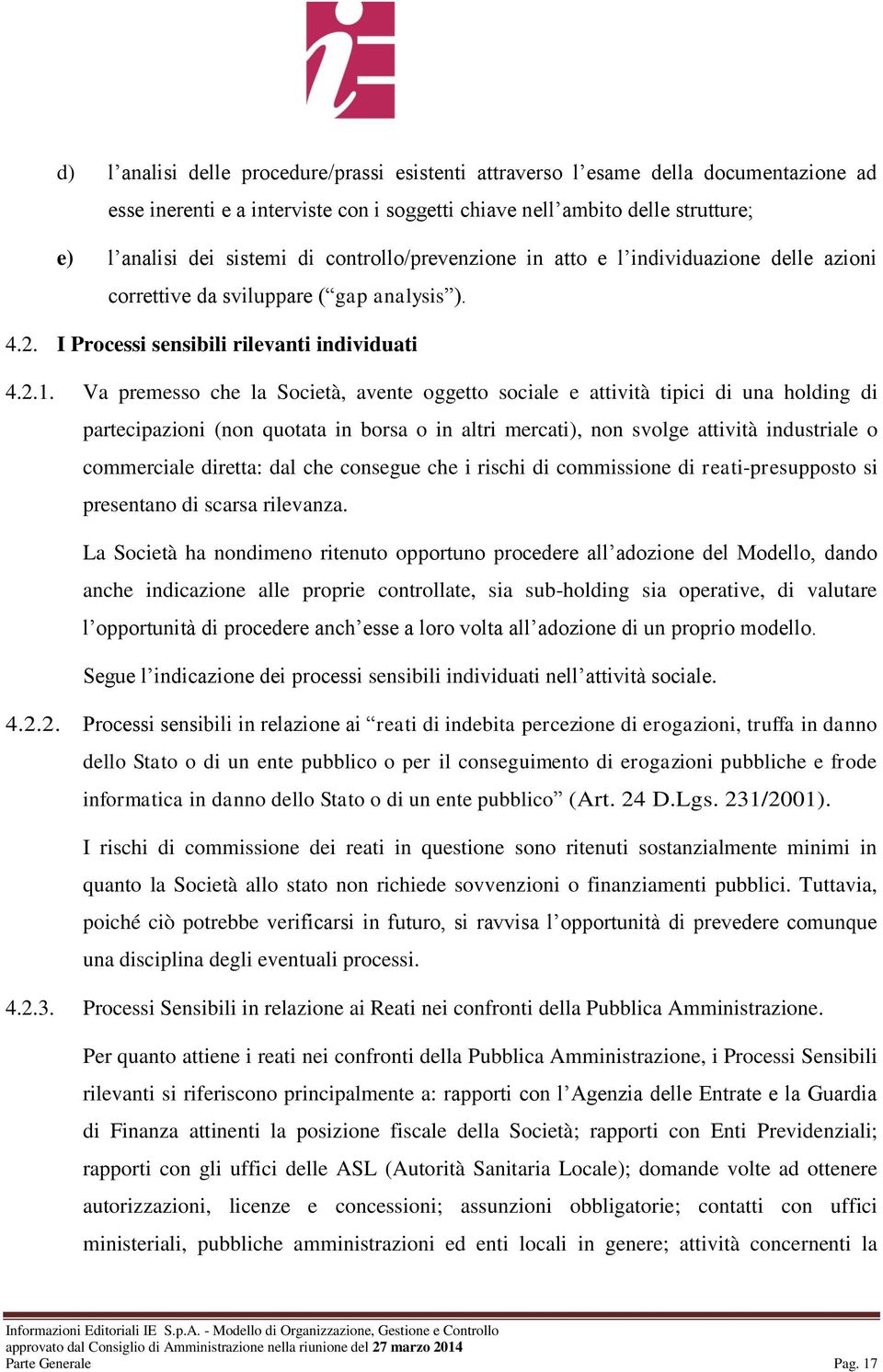 d) l’analisi delle procedure/prassi esistenti attraverso l’esame della documentazione ad esse inerenti e a interviste con i soggetti chiave nell’ambito delle strutture;

e) l’analisi dei sistemi di controllo/prevenzione in atto e l’individuazione delle azioni correttive da sviluppare (“gap analysis”).

4.2. I Processi sensibili rilevanti individuati

4.2.1. Va premesso che la Società, avente oggetto sociale e attività tipici di una holding di partecipazioni (non quotata in borsa o in altri mercati), non svolge attività industriale o commerciale diretta: dal che consegue che i rischi di commissione di reati-presupposto si presentano di scarsa rilevanza.

La Società ha nondimeno ritenuto opportuno procedere all’adozione del Modello, dando anche indicazione alle proprie controllate, sia sub-holding sia operative, di valutare l’opportunità di procedere anch’esse a loro volta all’adozione di un proprio modello.

Segue l’indicazione dei processi sensibili individuati nell’attività sociale.

4.2.2. Processi sensibili in relazione ai “reati di indebita percezione di erogazioni, truffa in danno dello Stato o di un ente pubblico o per il conseguimento di erogazioni pubbliche e frode informatica in danno dello Stato o di un ente pubblico” (Art. 24 D.Lgs. 231/2001).

I rischi di commissione dei reati in questione sono ritenuti sostanzialmente minimi in quanto la Società allo stato non richiede sovvenzioni o finanziamenti pubblici. Tuttavia, poiché ciò potrebbe verificarsi in futuro, si ravvisa l’opportunità di prevedere comunque una disciplina degli eventuali processi.

4.2.3. Processi Sensibili in relazione ai Reati nei confronti della Pubblica Amministrazione.

Per quanto attiene i reati nei confronti della Pubblica Amministrazione, i Processi Sensibili rilevanti si riferiscono principalmente a: rapporti con l’Agenzia delle Entrate e la Guardia di Finanza attinenti la posizione fiscale della Società; rapporti con Enti Previdenziali; rapporti con gli uffici delle ASL (Autorità Sanitaria Locale); domande volte ad ottenere autorizzazioni, licenze e concessioni; assunzioni obbligatorie; contatti con uffici ministeriali, pubbliche amministrazioni ed enti locali in genere; attività concernenti la

Informazioni Editoriali IE S.p.A. - Modello di Organizzazione, Gestione e Controllo
approvato dal Consiglio di Amministrazione nella riunione del 27 marzo 2014
Parte Generale Pag. 17